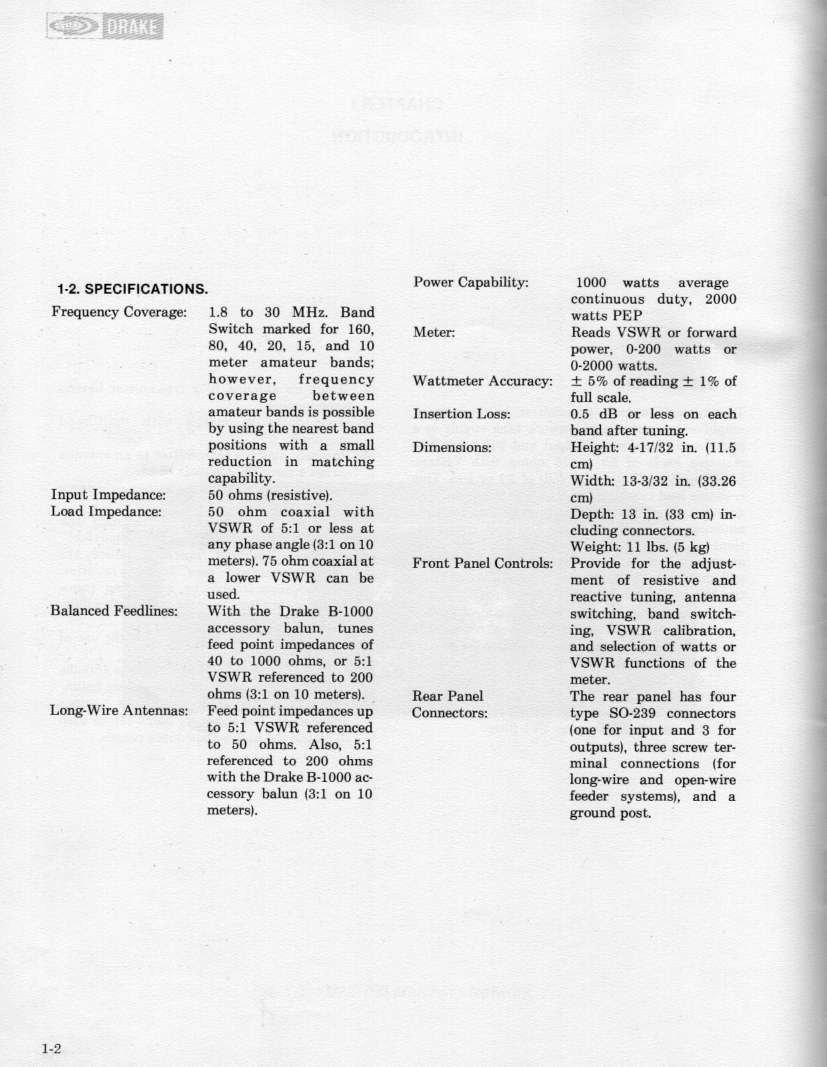 DRAKE

1-2. SPECIFICATIONS.

Frequency Coverage: 1.8 to 30 MHz. Band Switch marked for 160, 80, 40, 20, 15, and 10 meter amateur bands; however, frequency coverage between amateur bands is possible by using the nearest band positions with a small reduction in matching capability.

Input Impedance: 50 ohms (resistive).

Load Impedance: 50 ohm coaxial with VSWR of 5:1 or less at any phase angle (3:1 on 10 meters). 75 ohm coaxial at a lower VSWR can be used.

Balanced Feedlines: With the Drake B-1000 accessory balun, tunes feed point impedances of 40 to 1000 ohms, or 5:1 VSWR referenced to 200 ohms (3:1 on 10 meters).

Long-Wire Antennas: Feed point impedances up to 5:1 VSWR referenced to 50 ohms. Also, 5:1 referenced to 200 ohms with the Drake B-1000 accessory balun (3:1 on 10 meters).

Power Capability: 1000 watts average continuous duty, 2000 watts PEP

Meter: Reads VSWR or forward power, 0-200 watts or 0-2000 watts.

Wattmeter Accuracy: ± 5% of reading ± 1% of full scale.

Insertion Loss: 0.5 dB or less on each band after tuning.

Dimensions: Height: 4-17/32 in. (11.5 cm)
Width: 13-3/32 in. (33.26 cm)
Depth: 13 in. (33 cm) including connectors.
Weight: 11 lbs. (5 kg)

Front Panel Controls: Provide for the adjustment of resistive and reactive tuning, antenna switching, band switching, VSWR calibration, and selection of watts or VSWR functions of the meter.

Rear Panel Connectors: The rear panel has four type SO-239 connectors (one for input and 3 for outputs), three screw terminal connections (for long-wire and open-wire feeder systems), and a ground post.

1-2